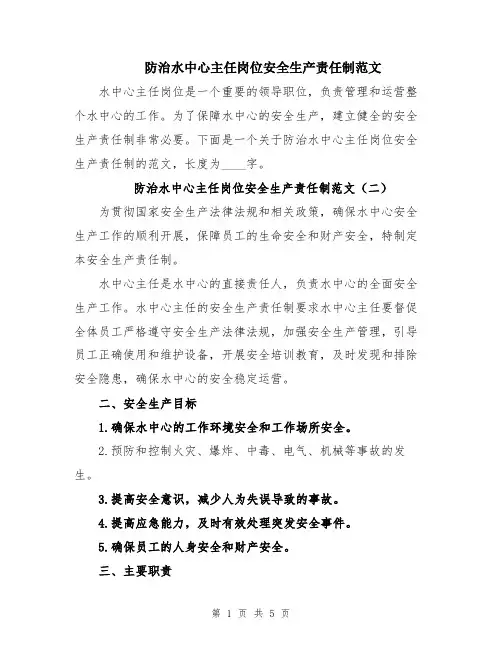 防治水中心主任岗位安全生产责任制范文

水中心主任岗位是一个重要的领导职位，负责管理和运营整个水中心的工作。为了保障水中心的安全生产，建立健全的安全生产责任制非常必要。下面是一个关于防治水中心主任岗位安全生产责任制的范文，长度为____字。

防治水中心主任岗位安全生产责任制范文（二）

为贯彻国家安全生产法律法规和相关政策，确保水中心安全生产工作的顺利开展，保障员工的生命安全和财产安全，特制定本安全生产责任制。

水中心主任是水中心的直接责任人，负责水中心的全面安全生产工作。水中心主任的安全生产责任制要求水中心主任要督促全体员工严格遵守安全生产法律法规，加强安全生产管理，引导员工正确使用和维护设备，开展安全培训教育，及时发现和排除安全隐患，确保水中心的安全稳定运营。

二、安全生产目标

1.确保水中心的工作环境安全和工作场所安全。

2.预防和控制火灾、爆炸、中毒、电气、机械等事故的发生。

3.提高安全意识，减少人为失误导致的事故。

4.提高应急能力，及时有效处理突发安全事件。

5.确保员工的人身安全和财产安全。

三、主要职责

第 1 页 共 5 页